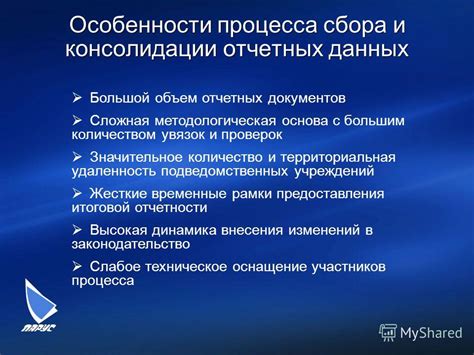 Особенности процесса сбора и консолидации отчетных данных

➢ Большой объем отчетных документов

➢ Сложная методологическая основа с большим количеством увязок и проверок

➢ Значительное количество и территориальная удаленность подведомственных учреждений

➢ Жесткие временные рамки предоставления итоговой отчетности

➢ Высокая динамика внесения изменений в законодательство

➢ Слабое техническое оснащение участников процесса

ПАРУС

MyShared